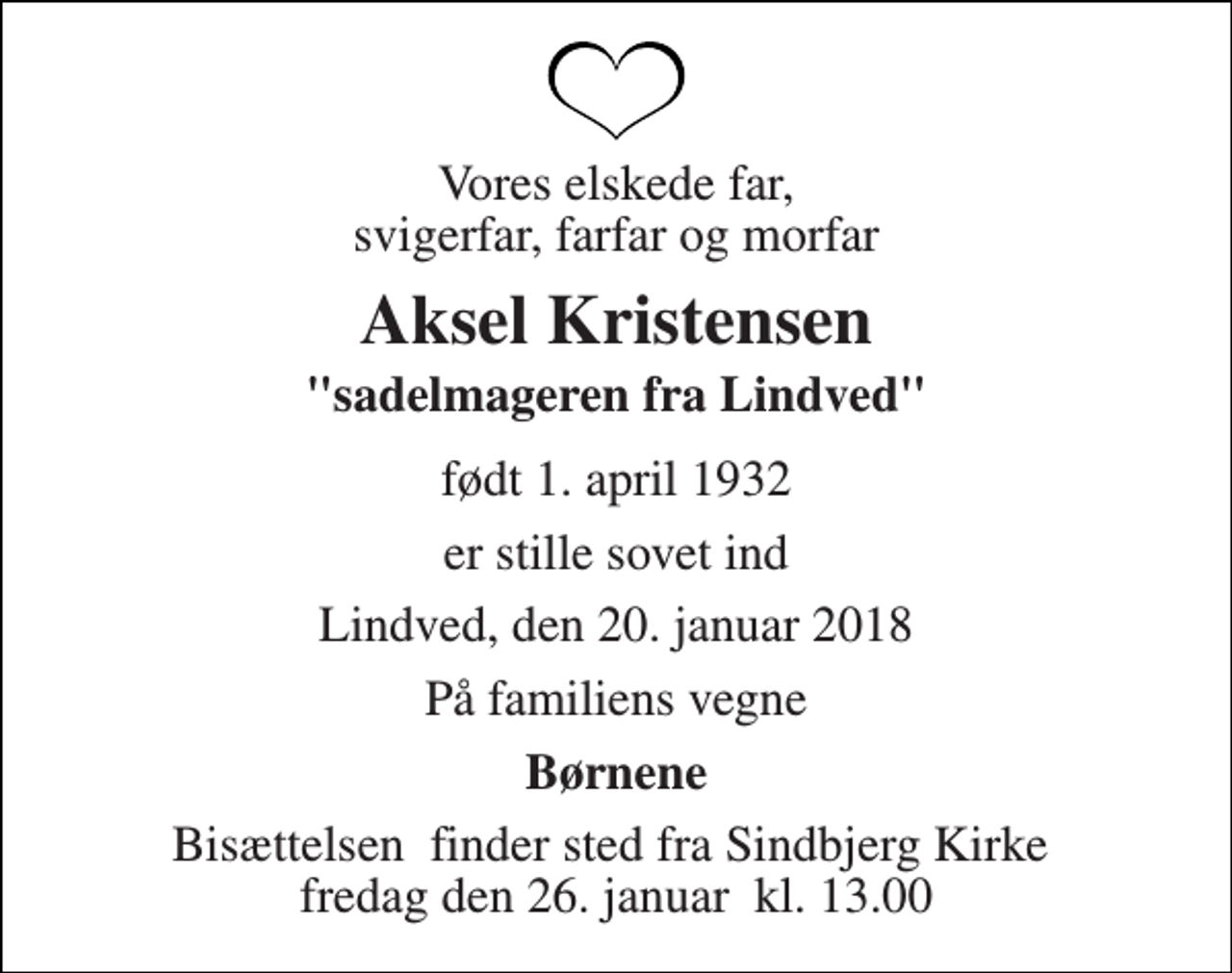 Vores elskede far,
svigerfar, farfar og morfar

Aksel Kristensen

"sadelmageren fra Lindved"

født 1. april 1932

er stille sovet ind

Lindved, den 20. januar 2018

På familiens vegne

Børnene

Bisættelsen finder sted fra Sindbjerg Kirke
fredag den 26. januar kl. 13.00